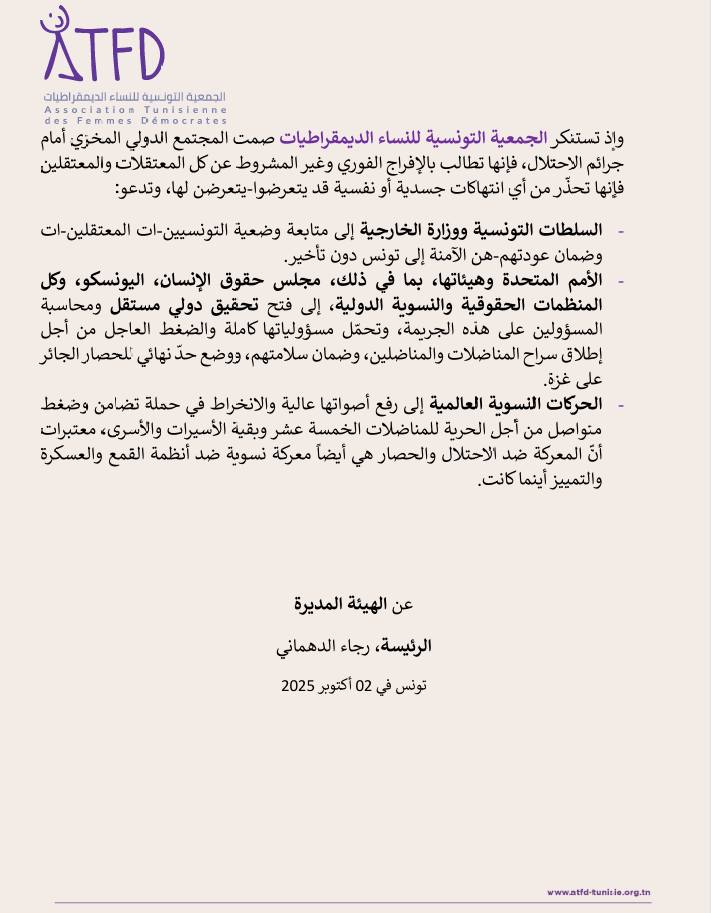 ATFD
الجمعية التونسية للنساء الديمقراطيات
Association Tunisienne des Femmes Démocrates

وإذ تستنكر الجمعية التونسية للنساء الديمقراطيات صمت المجتمع الدولي المخزي أمام جرائم الاحتلال، فإنها تطالب بالإفراج الفوري وغير المشروط عن كل المعتقلات والمعتقلين فإنها تحذّر من أي انتهاكات جسدية أو نفسية قد يتعرضوا-يتعرضن لها، وتدعو:

- السلطات التونسية ووزارة الخارجية إلى متابعة وضعية التونسيين-ات المعتقلين-ات وضمان عودتهم-هن الآمنة إلى تونس دون تأخير.
- الأمم المتحدة وهيئاتها، بما في ذلك، مجلس حقوق الإنسان، اليونسكو، وكل المنظمات الحقوقية والنسوية الدولية، إلى فتح تحقيق دولي مستقل ومحاسبة المسؤولين على هذه الجريمة، وتحمّل مسؤولياتها كاملة والضغط العاجل من أجل إطلاق سراح المناضلات والمناضلين، وضمان سلامتهم، ووضع حدّ نهائي للحصار الجائر على غزة.
- الحركات النسوية العالمية إلى رفع أصواتها عالية والانخراط في حملة تضامن وضغط متواصل من أجل الحرية للمناضلات الخمسة عشر وبقية الأسيرات والأسرى، معتبرات أنّ المعركة ضد الاحتلال والحصار هي أيضاً معركة نسوية ضد أنظمة القمع والعسكرة والتمييز أينما كانت.

عن الهيئة المديرة

الرئيسة، رجاء الدهماني

تونس في 02 أكتوبر 2025

www.atfd-tunisie.org.tn